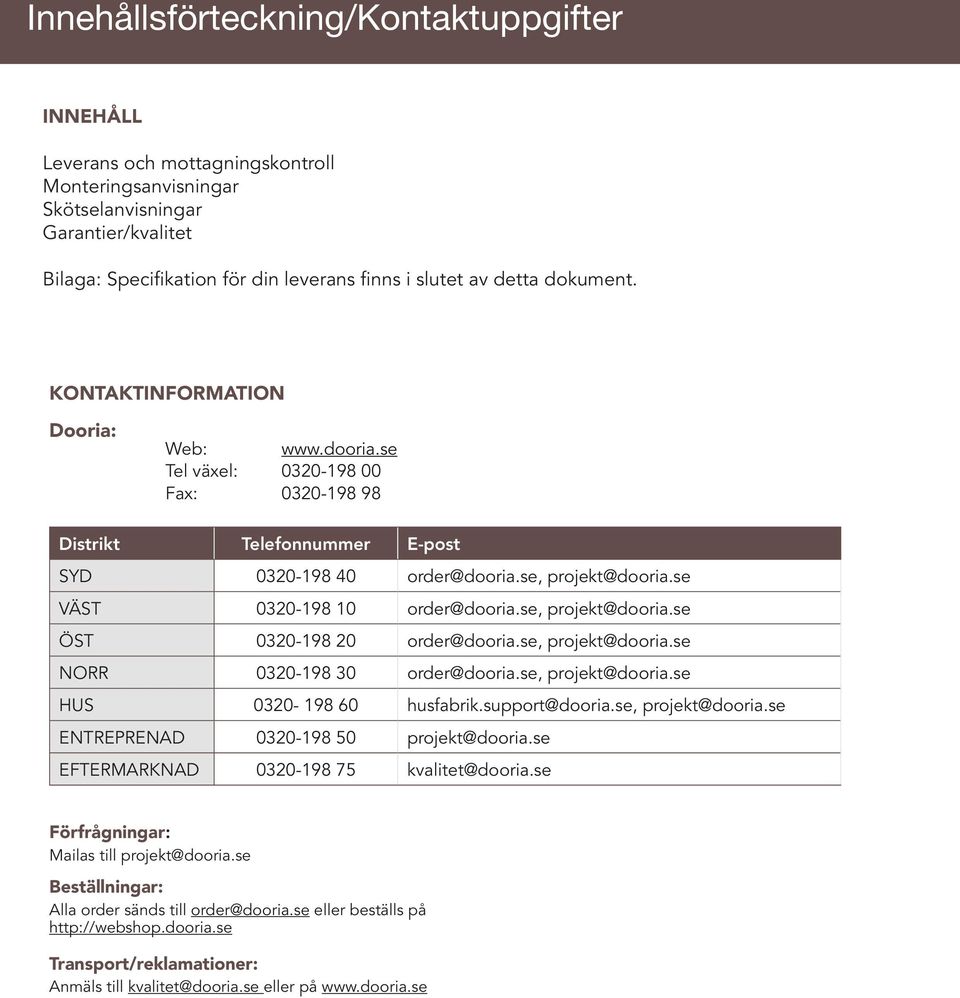 Innehållsförteckning/Kontaktuppgifter

INNEHÅLL

Leverans och mottagningskontroll
Monteringsanvisningar
Skötselanvisningar
Garantier/kvalitet

Bilaga: Specifikation för din leverans finns i slutet av detta dokument.

KONTAKTINFORMATION

Dooria:
Web: www.dooria.se
Tel växel: 0320-198 00
Fax: 0320-198 98

| Distrikt | Telefonnummer | E-post |
|---|---|---|
| SYD | 0320-198 40 | order@dooria.se, projekt@dooria.se |
| VÄST | 0320-198 10 | order@dooria.se, projekt@dooria.se |
| ÖST | 0320-198 20 | order@dooria.se, projekt@dooria.se |
| NORR | 0320-198 30 | order@dooria.se, projekt@dooria.se |
| HUS | 0320- 198 60 | husfabrik.support@dooria.se, projekt@dooria.se |
| ENTREPRENAD | 0320-198 50 | projekt@dooria.se |
| EFTERMARKNAD | 0320-198 75 | kvalitet@dooria.se |

Förfrågningar:
Mailas till projekt@dooria.se

Beställningar:
Alla order sänds till order@dooria.se eller beställs på http://webshop.dooria.se

Transport/reklamationer:
Anmäls till kvalitet@dooria.se eller på www.dooria.se